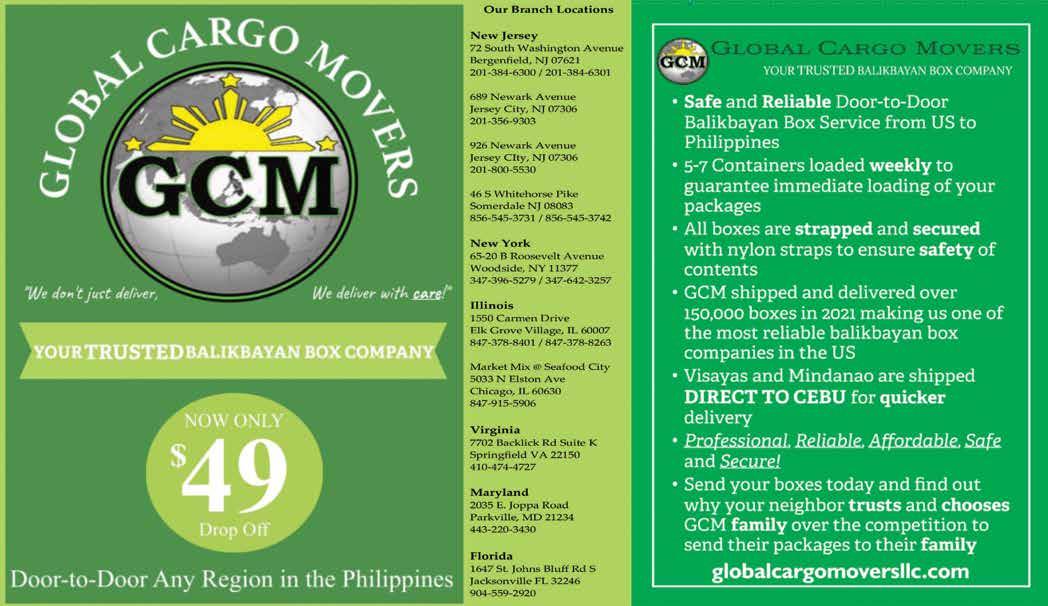 GLOBAL CARGO MOVERS

GCM

"We don't just deliver, We deliver with care!"

YOUR TRUSTED BALIKBAYAN BOX COMPANY

NOW ONLY
$49
Drop Off

Door-to-Door Any Region in the Philippines

Our Branch Locations

New Jersey
72 South Washington Avenue
Bergenfield, NJ 07621
201-384-6300 / 201-384-6301

689 Newark Avenue
Jersey City, NJ 07306
201-356-9303

926 Newark Avenue
Jersey CIty, NJ 07306
201-800-5530

46 S Whitehorse Pike
Somerdale NJ 08083
856-545-3731 / 856-545-3742

New York
65-20 B Roosevelt Avenue
Woodside, NY 11377
347-396-5279 / 347-642-3257

Illinois
1550 Carmen Drive
Elk Grove Village, IL 60007
847-378-8401 / 847-378-8263

Market Mix @ Seafood City
5033 N Elston Ave
Chicago, IL 60630
847-915-5906

Virginia
7702 Backlick Rd Suite K
Springfield VA 22150
410-474-4727

Maryland
2035 E. Joppa Road
Parkville, MD 21234
443-220-3430

Florida
1647 St. Johns Bluff Rd S
Jacksonville FL 32246
904-559-2920

GCM GLOBAL CARGO MOVERS
YOUR TRUSTED BALIKBAYAN BOX COMPANY

• Safe and Reliable Door-to-Door Balikbayan Box Service from US to Philippines
• 5-7 Containers loaded weekly to guarantee immediate loading of your packages
• All boxes are strapped and secured with nylon straps to ensure safety of contents
• GCM shipped and delivered over 150,000 boxes in 2021 making us one of the most reliable balikbayan box companies in the US
• Visayas and Mindanao are shipped DIRECT TO CEBU for quicker delivery
• Professional, Reliable, Affordable, Safe and Secure!
• Send your boxes today and find out why your neighbor trusts and chooses GCM family over the competition to send their packages to their family

globalcargomoversllc.com